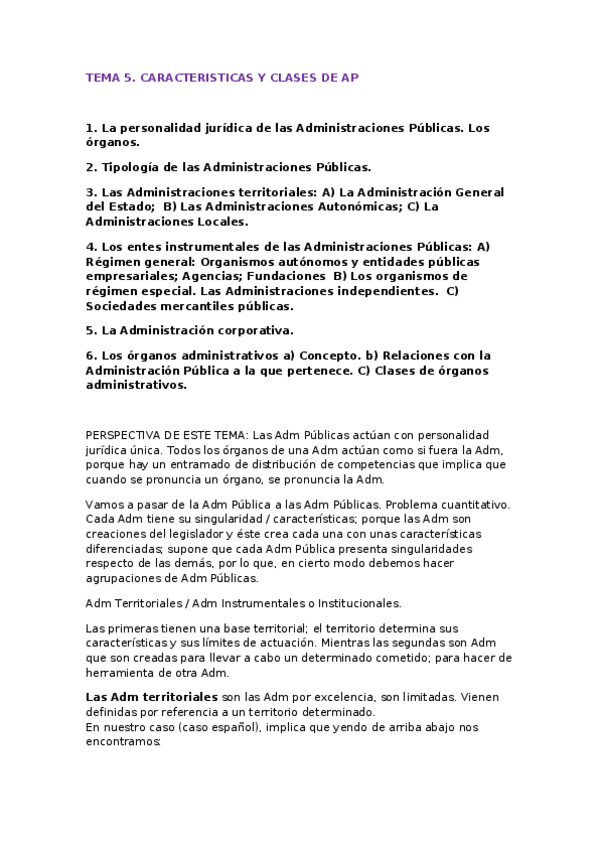 TEMA 5. CARACTERISTICAS Y CLASES DE AP

1. La personalidad jurídica de las Administraciones Públicas. Los órganos.

2. Tipología de las Administraciones Públicas.

3. Las Administraciones territoriales: A) La Administración General del Estado; B) Las Administraciones Autonómicas; C) La Administraciones Locales.

4. Los entes instrumentales de las Administraciones Públicas: A) Régimen general: Organismos autónomos y entidades públicas empresariales; Agencias; Fundaciones B) Los organismos de régimen especial. Las Administraciones independientes. C) Sociedades mercantiles públicas.

5. La Administración corporativa.

6. Los órganos administrativos a) Concepto. b) Relaciones con la Administración Pública a la que pertenece. C) Clases de órganos administrativos.

PERSPECTIVA DE ESTE TEMA: Las Adm Públicas actúan con personalidad jurídica única. Todos los órganos de una Adm actúan como si fuera la Adm, porque hay un entramado de distribución de competencias que implica que cuando se pronuncia un órgano, se pronuncia la Adm.

Vamos a pasar de la Adm Pública a las Adm Públicas. Problema cuantitativo. Cada Adm tiene su singularidad / características; porque las Adm son creaciones del legislador y éste crea cada una con unas características diferenciadas; supone que cada Adm Pública presenta singularidades respecto de las demás, por lo que, en cierto modo debemos hacer agrupaciones de Adm Públicas.

Adm Territoriales / Adm Instrumentales o Institucionales.

Las primeras tienen una base territorial; el territorio determina sus características y sus límites de actuación. Mientras las segundas son Adm que son creadas para llevar a cabo un determinado cometido; para hacer de herramienta de otra Adm.

Las Adm territoriales son las Adm por excelencia, son limitadas. Vienen definidas por referencia a un territorio determinado.
En nuestro caso (caso español), implica que yendo de arriba abajo nos encontramos: